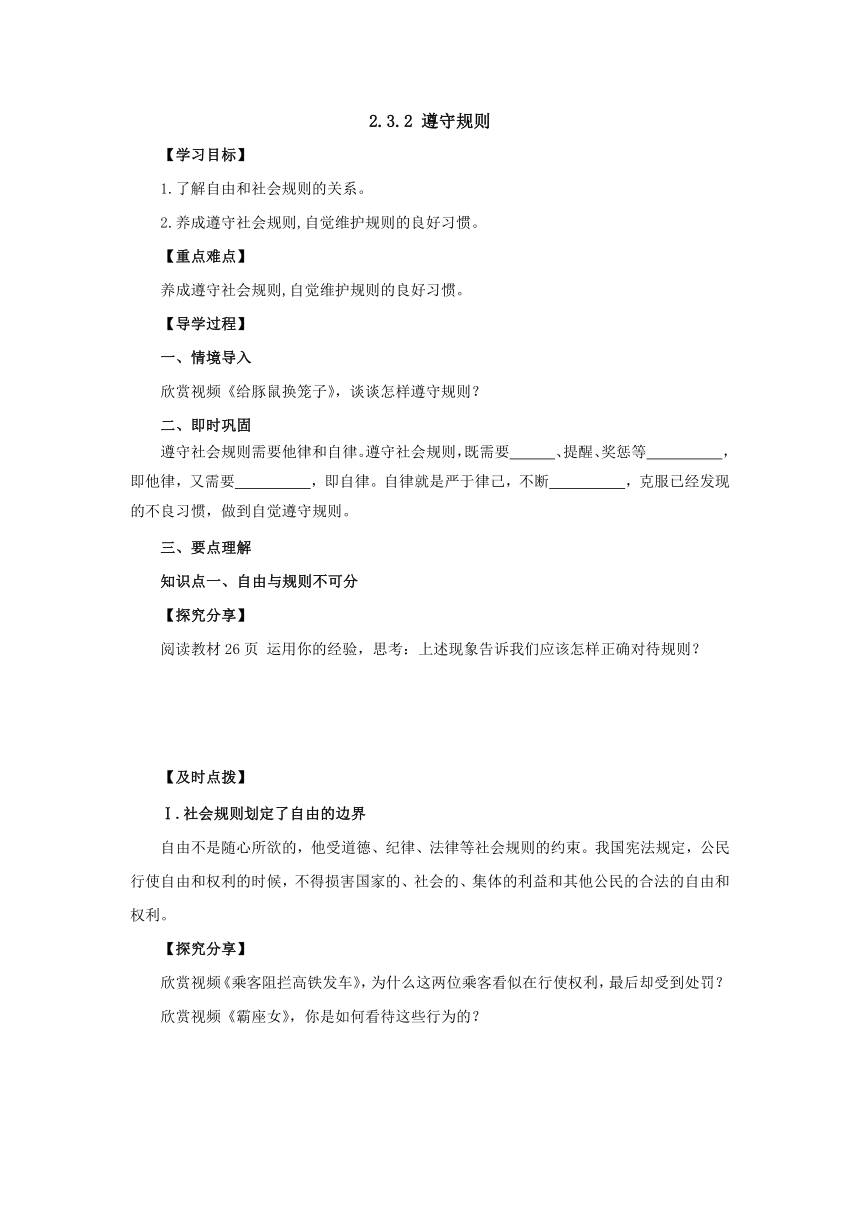 2.3.2 遵守规则

【学习目标】

1.了解自由和社会规则的关系。

2.养成遵守社会规则,自觉维护规则的良好习惯。

【重点难点】

养成遵守社会规则,自觉维护规则的良好习惯。

【导学过程】

一、情境导入

欣赏视频《给豚鼠换笼子》，谈谈怎样遵守规则？

二、即时巩固

遵守社会规则需要他律和自律。遵守社会规则，既需要______、提醒、奖惩等__________，即他律，又需要__________，即自律。自律就是严于律己，不断__________，克服已经发现的不良习惯，做到自觉遵守规则。

三、要点理解

知识点一、自由与规则不可分

【探究分享】

阅读教材 26 页 运用你的经验，思考：上述现象告诉我们应该怎样正确对待规则？

【及时点拨】

Ⅰ.社会规则划定了自由的边界

自由不是随心所欲的，他受道德、纪律、法律等社会规则的约束。我国宪法规定，公民行使自由和权利的时候，不得损害国家的、社会的、集体的利益和其他公民的合法的自由和权利。

【探究分享】

欣赏视频《乘客阻拦高铁发车》，为什么这两位乘客看似在行使权利，最后却受到处罚？

欣赏视频《霸座女》，你是如何看待这些行为的？